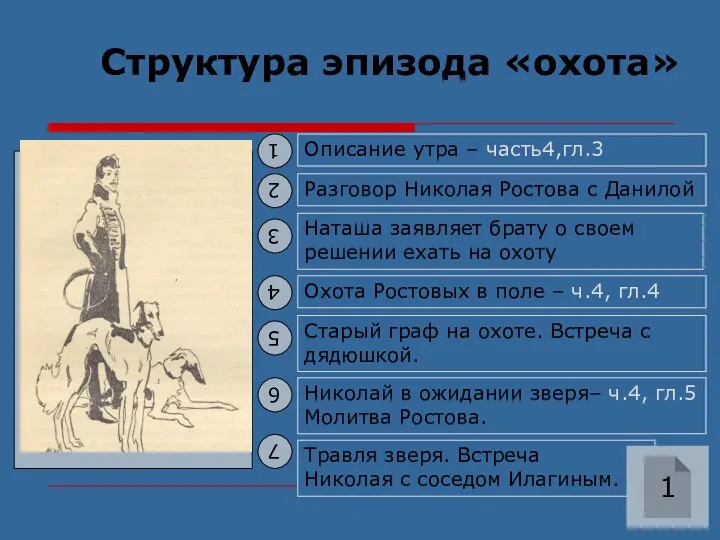 Структура эпизода «охота»

1 Описание утра – часть4,гл.3

2 Разговор Николая Ростова с Данилой

3 Наташа заявляет брату о своем решении ехать на охоту

4 Охота Ростовых в поле – ч.4, гл.4

5 Старый граф на охоте. Встреча с дядюшкой.

6 Николай в ожидании зверя– ч.4, гл.5 Молитва Ростова.

7 Травля зверя. Встреча Николая с соседом Илагиным.

1